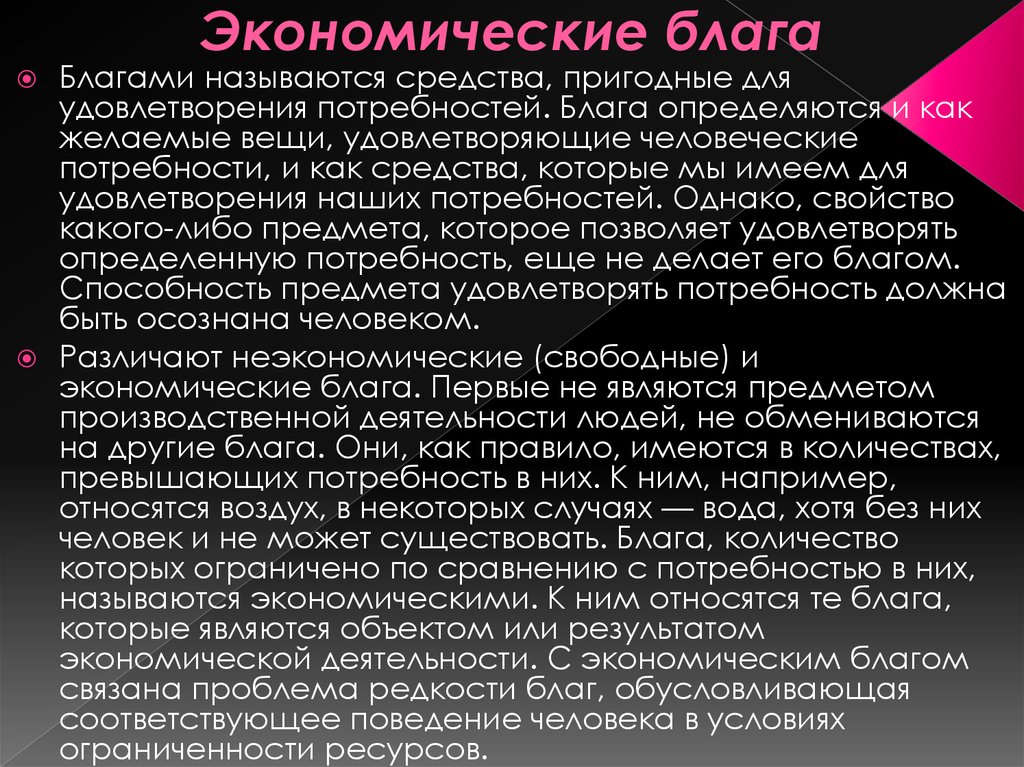 Экономические блага

Благами называются средства, пригодные для удовлетворения потребностей. Блага определяются и как желаемые вещи, удовлетворяющие человеческие потребности, и как средства, которые мы имеем для удовлетворения наших потребностей. Однако, свойство какого-либо предмета, которое позволяет удовлетворять определенную потребность, еще не делает его благом. Способность предмета удовлетворять потребность должна быть осознана человеком.

Различают неэкономические (свободные) и экономические блага. Первые не являются предметом производственной деятельности людей, не обмениваются на другие блага. Они, как правило, имеются в количествах, превышающих потребность в них. К ним, например, относятся воздух, в некоторых случаях — вода, хотя без них человек и не может существовать. Блага, количество которых ограничено по сравнению с потребностью в них, называются экономическими. К ним относятся те блага, которые являются объектом или результатом экономической деятельности. С экономическим благом связана проблема редкости благ, обусловливающая соответствующее поведение человека в условиях ограниченности ресурсов.